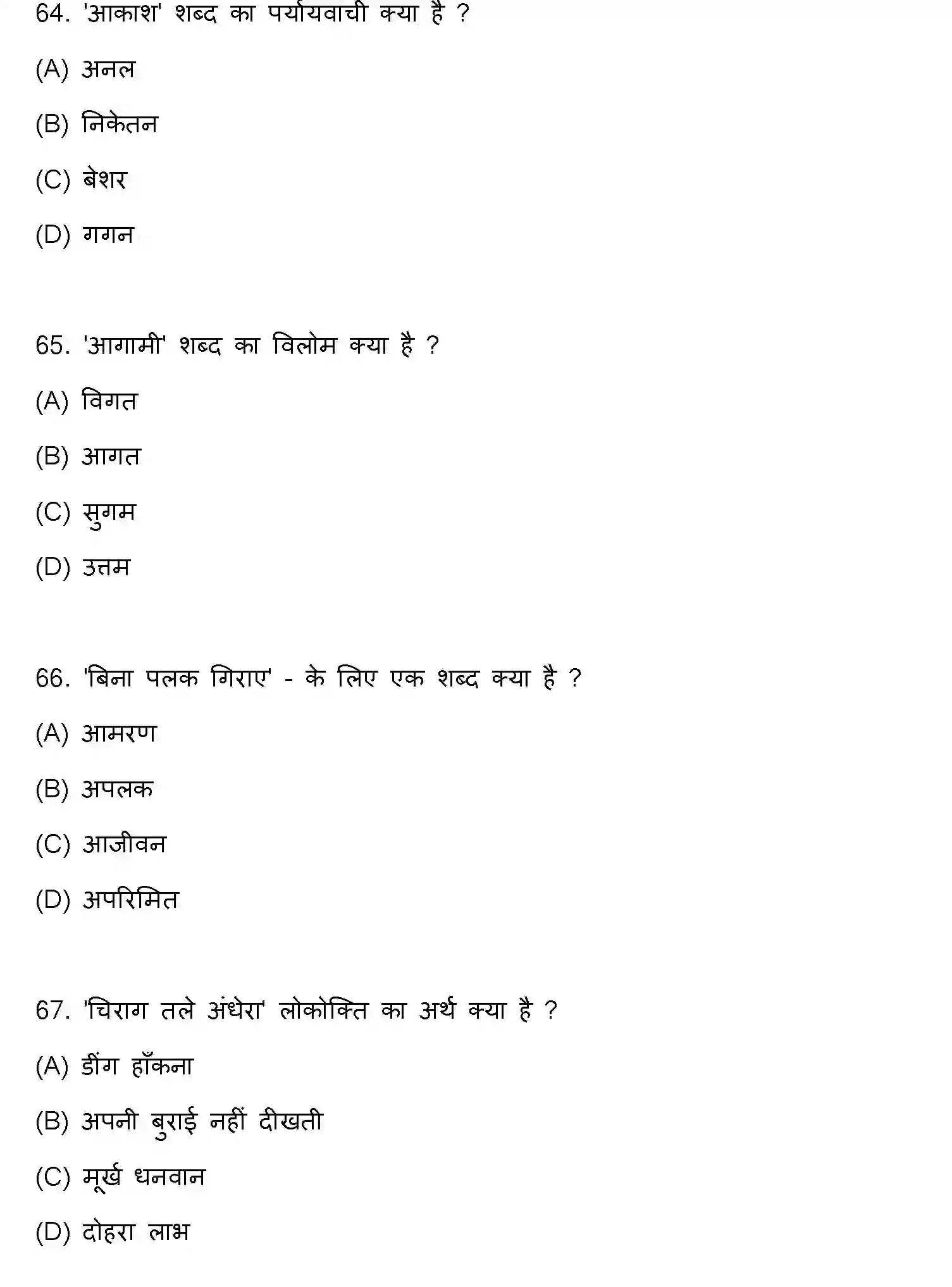 64. 'आकाश' शब्द का पर्यायवाची क्या है ?

(A) अनल

(B) निकेतन

(C) बेशर

(D) गगन

65. 'आगामी' शब्द का विलोम क्या है ?

(A) विगत

(B) आगत

(C) सुगम

(D) उत्तम

66. 'बिना पलक गिराए' - के लिए एक शब्द क्या है ?

(A) आमरण

(B) अपलक

(C) आजीवन

(D) अपरिमित

67. 'चिराग तले अंधेरा' लोकोक्ति का अर्थ क्या है ?

(A) डींग हाँकना

(B) अपनी बुराई नहीं दीखती

(C) मूर्ख धनवान

(D) दोहरा लाभ